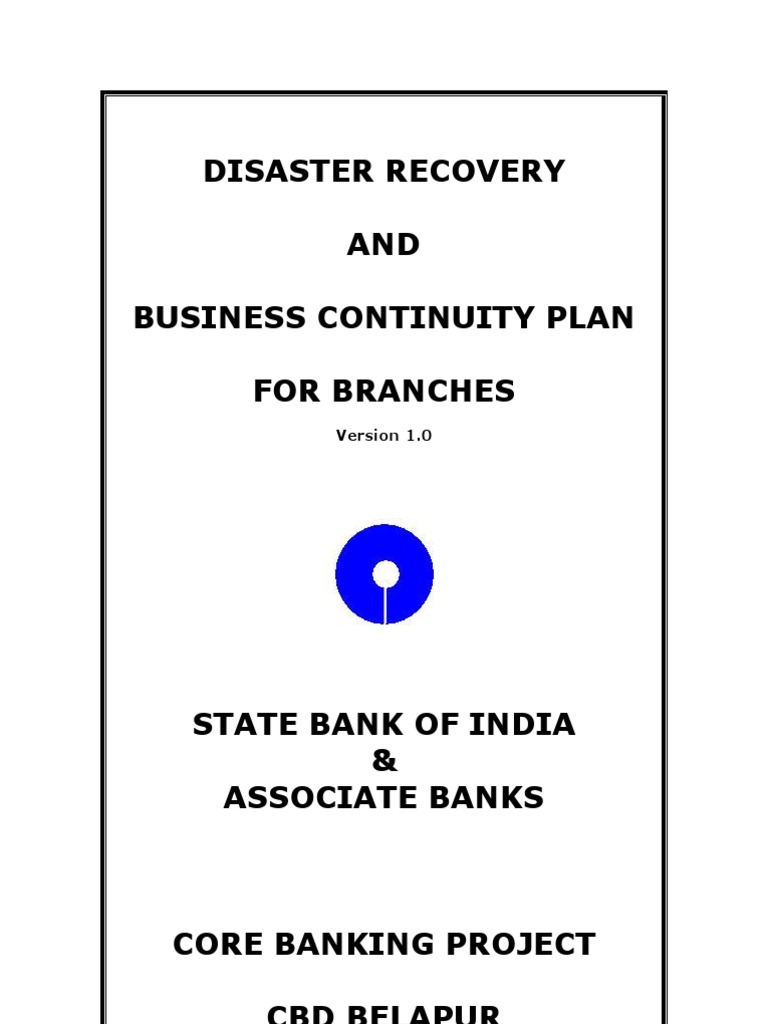 DISASTER RECOVERY

AND

BUSINESS CONTINUITY PLAN

FOR BRANCHES

Version 1.0

STATE BANK OF INDIA
&
ASSOCIATE BANKS

CORE BANKING PROJECT

CBD BELAPUR